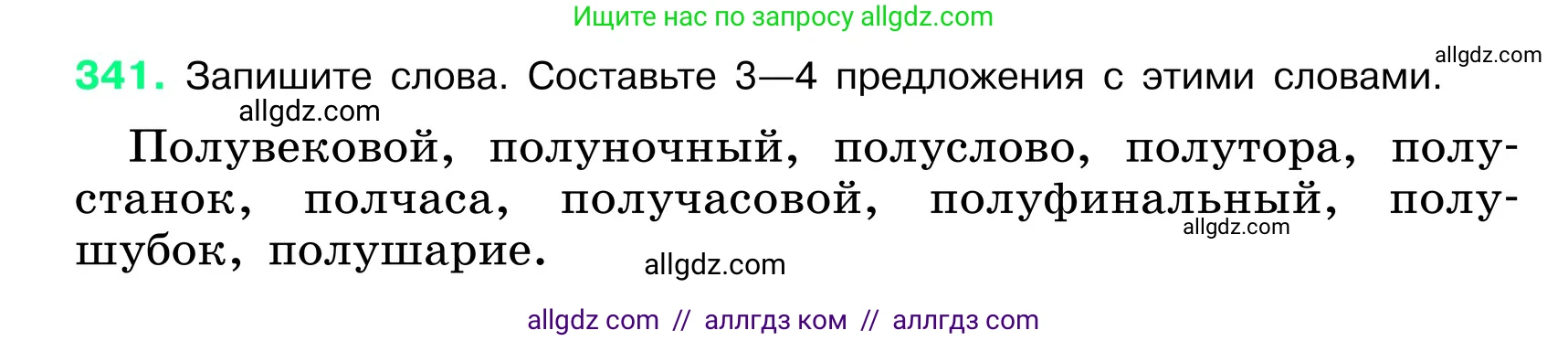 Ищите нас по запросу allgdz.com

allgdz.com

341. Запишите слова. Составьте 3—4 предложения с этими словами.

allgdz.com

Полувековой, полуночный, полуслово, полутора, полустанок, полчаса, получасовой, полуфинальный, полушубок, полушарие.

allgdz.com

allgdz.com

allgdz com // аллгдз ком // аллгдз com